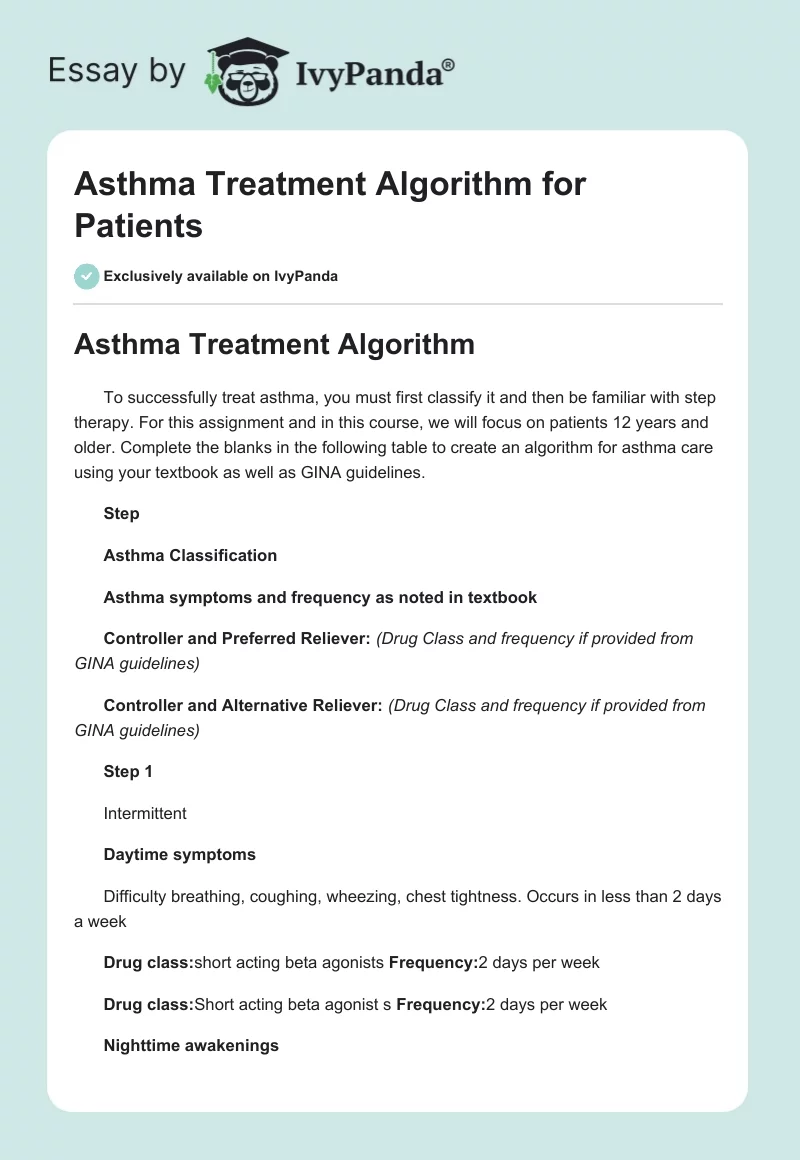 Essay by IvyPanda®

Asthma Treatment Algorithm for Patients

Exclusively available on IvyPanda

Asthma Treatment Algorithm

To successfully treat asthma, you must first classify it and then be familiar with step therapy. For this assignment and in this course, we will focus on patients 12 years and older. Complete the blanks in the following table to create an algorithm for asthma care using your textbook as well as GINA guidelines.

Step

Asthma Classification

Asthma symptoms and frequency as noted in textbook

Controller and Preferred Reliever: (Drug Class and frequency if provided from GINA guidelines)

Controller and Alternative Reliever: (Drug Class and frequency if provided from GINA guidelines)

Step 1

Intermittent

Daytime symptoms

Difficulty breathing, coughing, wheezing, chest tightness. Occurs in less than 2 days a week

Drug class:short acting beta agonists Frequency:2 days per week

Drug class:Short acting beta agonist s Frequency:2 days per week

Nighttime awakenings